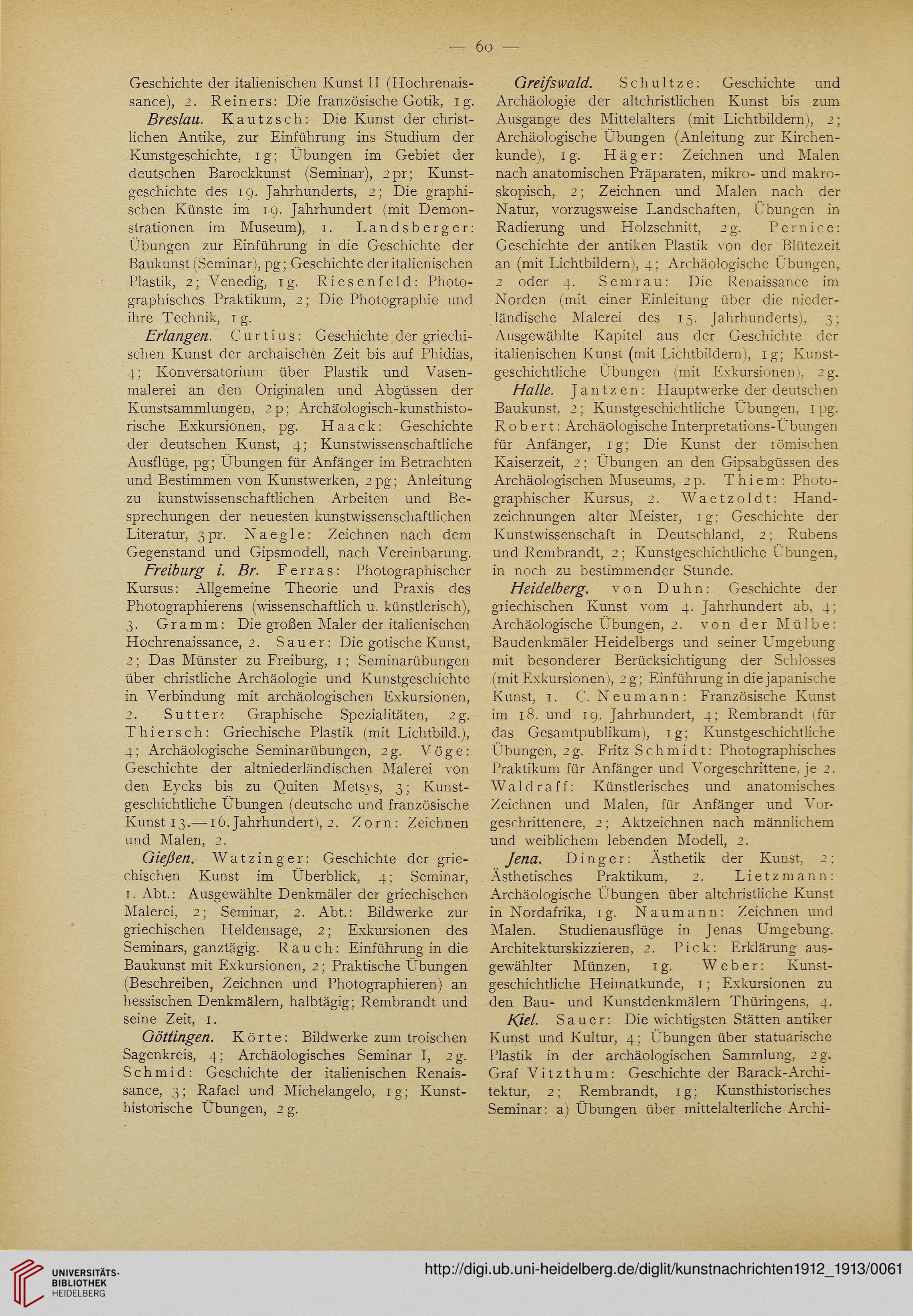 — 60 —

Geschichte der italienischen Kunst II (Hochrenaissance), 2. Reiners: Die französische Gotik, 1 g. Breslau. Kautzsch: Die Kunst der christlichen Antike, zur Einführung ins Studium der Kunstgeschichte, 1 g; Übungen im Gebiet der deutschen Barockkunst (Seminar), 2 pr; Kunstgeschichte des 19. Jahrhunderts, 2; Die graphischen Künste im 19. Jahrhundert (mit Demonstrationen im Museum), 1. Landsberger: Übungen zur Einführung in die Geschichte der Baukunst (Seminar), pg; Geschichte der italienischen Plastik, 2; Venedig, 1 g. Riesenfeld: Photographisches Praktikum, 2; Die Photographie und ihre Technik, 1 g.

Erlangen. Curtius: Geschichte der griechischen Kunst der archaischen Zeit bis auf Phidias, 4; Konversatorium über Plastik und Vasenmalerei an den Originalen und Abgüssen der Kunstsammlungen, 2 p; Archäologisch-kunsthistorische Exkursionen, pg. Haack: Geschichte der deutschen Kunst, 4; Kunstwissenschaftliche Ausflüge, pg; Übungen für Anfänger im Betrachten und Bestimmen von Kunstwerken, 2 pg; Anleitung zu kunstwissenschaftlichen Arbeiten und Besprechungen der neuesten kunstwissenschaftlichen Literatur, 3 pr. Naegle: Zeichnen nach dem Gegenstand und Gipsmodell, nach Vereinbarung.

Freiburg i. Br. Ferras: Photographischer Kursus: Allgemeine Theorie und Praxis des Photographierens (wissenschaftlich u. künstlerisch), 3. Gramm: Die großen Maler der italienischen Hochrenaissance, 2. Sauer: Die gotische Kunst, 2; Das Münster zu Freiburg, 1; Seminarübungen über christliche Archäologie und Kunstgeschichte in Verbindung mit archäologischen Exkursionen, 2. Sutter: Graphische Spezialitäten, 2 g. Thiersch: Griechische Plastik (mit Lichtbild.), 4; Archäologische Seminarübungen, 2 g. Vöge: Geschichte der altniederländischen Malerei von den Eycks bis zu Quiten Metsys, 3; Kunstgeschichtliche Übungen (deutsche und französische Kunst 13.—16. Jahrhundert), 2. Zorn: Zeichnen und Malen, 2.

Gießen. Watzinger: Geschichte der griechischen Kunst im Überblick, 4; Seminar, 1. Abt.: Ausgewählte Denkmäler der griechischen Malerei, 2; Seminar, 2. Abt.: Bildwerke zur griechischen Heldensage, 2; Exkursionen des Seminars, ganztägig. Rauch: Einführung in die Baukunst mit Exkursionen, 2; Praktische Übungen (Beschreiben, Zeichnen und Photographieren) an hessischen Denkmälern, halbtägig; Rembrandt und seine Zeit, 1.

Göttingen. Körte: Bildwerke zum troischen Sagenkreis, 4; Archäologisches Seminar I, 2 g. Schmid: Geschichte der italienischen Renaissance, 3; Rafael und Michelangelo, 1 g; Kunsthistorische Übungen, 2 g.

Greifswald. Schultze: Geschichte und Archäologie der altchristlichen Kunst bis zum Ausgange des Mittelalters (mit Lichtbildern), 2; Archäologische Übungen (Anleitung zur Kirchenkunde), 1 g. Häger: Zeichnen und Malen nach anatomischen Präparaten, mikro- und makroskopisch, 2; Zeichnen und Malen nach der Natur, vorzugsweise Landschaften, Übungen in Radierung und Holzschnitt, 2 g. Pernice: Geschichte der antiken Plastik von der Blütezeit an (mit Lichtbildern), 4; Archäologische Übungen, 2 oder 4. Semrau: Die Renaissance im Norden (mit einer Einleitung über die niederländische Malerei des 15. Jahrhunderts), 3; Ausgewählte Kapitel aus der Geschichte der italienischen Kunst (mit Lichtbildern), 1 g; Kunstgeschichtliche Übungen (mit Exkursionen), 2 g.

Halle. Jantzen: Hauptwerke der deutschen Baukunst, 2; Kunstgeschichtliche Übungen, 1 pg. Robert: Archäologische Interpretations-Übungen für Anfänger, 1 g; Die Kunst der römischen Kaiserzeit, 2; Übungen an den Gipsabgüssen des Archäologischen Museums, 2 p. Thiem: Photographischer Kursus, 2. Waetzoldt: Handzeichnungen alter Meister, 1 g; Geschichte der Kunstwissenschaft in Deutschland, 2; Rubens und Rembrandt, 2; Kunstgeschichtliche Übungen, in noch zu bestimmender Stunde.

Heidelberg. von Duhn: Geschichte der griechischen Kunst vom 4. Jahrhundert ab, 4; Archäologische Übungen, 2. von der Mülbe: Baudenkmäler Heidelbergs und seiner Umgebung mit besonderer Berücksichtigung der Schlosses (mit Exkursionen), 2 g; Einführung in die japanische Kunst, 1. C. Neumann: Französische Kunst im 18. und 19. Jahrhundert, 4; Rembrandt (für das Gesamtpublikum), 1 g; Kunstgeschichtliche Übungen, 2 g. Fritz Schmidt: Photographisches Praktikum für Anfänger und Vorgeschrittene, je 2. Waldraff: Künstlerisches und anatomisches Zeichnen und Malen, für Anfänger und Vorgeschrittenere, 2; Aktzeichnen nach männlichem und weiblichem lebenden Modell, 2.

Jena. Dinger: Ästhetik der Kunst, 2; Ästhetisches Praktikum, 2. Lietzmann: Archäologische Übungen über altchristliche Kunst in Nordafrika, 1 g. Naumann: Zeichnen und Malen. Studienausflüge in Jenas Umgebung. Architekturskizzieren, 2. Pick: Erklärung ausgewählter Münzen, 1 g. Weber: Kunstgeschichtliche Heimatkunde, 1; Exkursionen zu den Bau- und Kunstdenkmälern Thüringens, 4.

Kiel. Sauer: Die wichtigsten Stätten antiker Kunst und Kultur, 4; Übungen über statuarische Plastik in der archäologischen Sammlung, 2 g. Graf Vitzthum: Geschichte der Barack-Architektur, 2; Rembrandt, 1 g; Kunsthistorisches Seminar: a) Übungen über mittelalterliche Archi-

UNIVERSITÄTS-BIBLIOTHEK HEIDELBERG

http://digi.ub.uni-heidelberg.de/diglit/kunstnachrichten1912_1913/0061